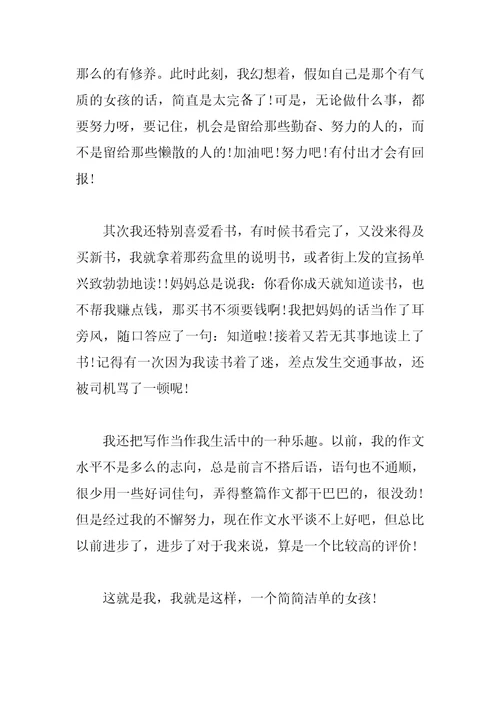 那么的有修养。此时此刻，我幻想着，假如自己是那个有气质的女孩的话，简直是太完备了!可是，无论做什么事，都要努力呀，要记住，机会是留给那些勤奋、努力的人的，而不是留给那些懒散的人的!加油吧!努力吧!有付出才会有回报!

其次我还特别喜爱看书，有时候书看完了，又没来得及买新书，我就拿着那药盒里的说明书，或者街上发的宣扬单兴致勃勃地读!!妈妈总是说我：你看你成天就知道读书，也不帮我赚点钱，那买书不须要钱啊!我把妈妈的话当作了耳旁风，随口答应了一句：知道啦!接着又若无其事地读上了书!记得有一次因为我读书着了迷，差点发生交通事故，还被司机骂了一顿呢!

我还把写作当作我生活中的一种乐趣。以前，我的作文水平不是多么的志向，总是前言不搭后语，语句也不通顺，很少用一些好词佳句，弄得整篇作文都干巴巴的，很没劲!但是经过我的不懈努力，现在作文水平谈不上好吧，但总比以前进步了，进步了对于我来说，算是一个比较高的评价!

这就是我，我就是这样，一个简简洁单的女孩!